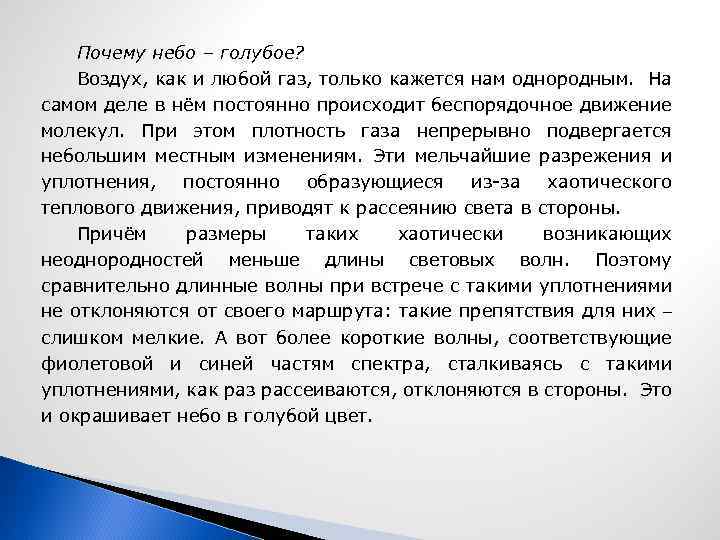 Почему небо – голубое?

Воздух, как и любой газ, только кажется нам однородным. На самом деле в нём постоянно происходит беспорядочное движение молекул. При этом плотность газа непрерывно подвергается небольшим местным изменениям. Эти мельчайшие разрежения и уплотнения, постоянно образующиеся из-за хаотического теплового движения, приводят к рассеянию света в стороны.

Причём размеры таких хаотически возникающих неоднородностей меньше длины световых волн. Поэтому сравнительно длинные волны при встрече с такими уплотнениями не отклоняются от своего маршрута: такие препятствия для них – слишком мелкие. А вот более короткие волны, соответствующие фиолетовой и синей частям спектра, сталкиваясь с такими уплотнениями, как раз рассеиваются, отклоняются в стороны. Это и окрашивает небо в голубой цвет.